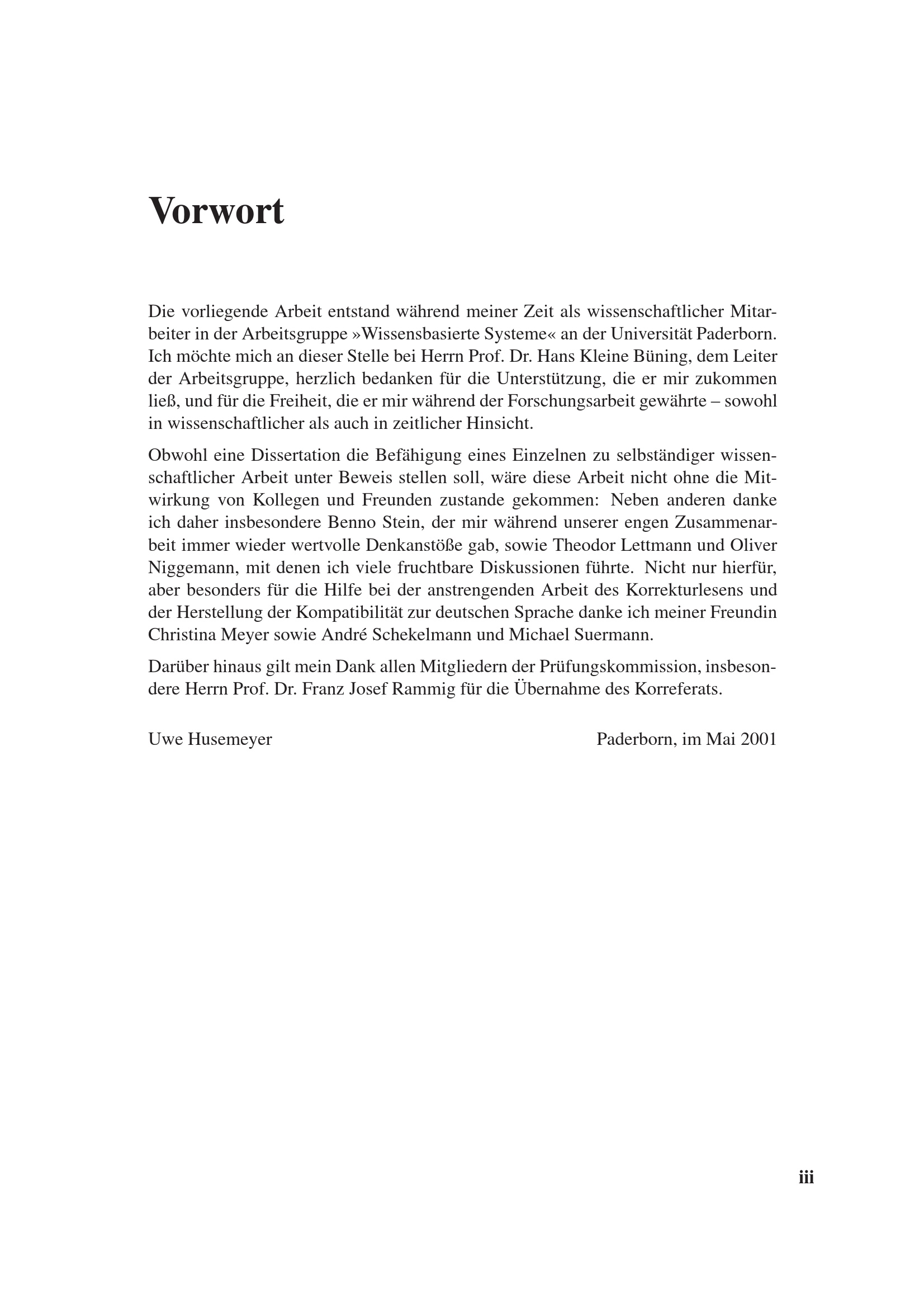 Vorwort

Die vorliegende Arbeit entstand während meiner Zeit als wissenschaftlicher Mitarbeiter in der Arbeitsgruppe »Wissensbasierte Systeme« an der Universität Paderborn. Ich möchte mich an dieser Stelle bei Herrn Prof. Dr. Hans Kleine Büning, dem Leiter der Arbeitsgruppe, herzlich bedanken für die Unterstützung, die er mir zukommen ließ, und für die Freiheit, die er mir während der Forschungsarbeit gewährte – sowohl in wissenschaftlicher als auch in zeitlicher Hinsicht.

Obwohl eine Dissertation die Befähigung eines Einzelnen zu selbständiger wissenschaftlicher Arbeit unter Beweis stellen soll, wäre diese Arbeit nicht ohne die Mitwirkung von Kollegen und Freunden zustande gekommen: Neben anderen danke ich daher insbesondere Benno Stein, der mir während unserer engen Zusammenarbeit immer wieder wertvolle Denkanstöße gab, sowie Theodor Lettmann und Oliver Niggemann, mit denen ich viele fruchtbare Diskussionen führte. Nicht nur hierfür, aber besonders für die Hilfe bei der anstrengenden Arbeit des Korrekturlesens und der Herstellung der Kompatibilität zur deutschen Sprache danke ich meiner Freundin Christina Meyer sowie André Schekelmann und Michael Suermann.

Darüber hinaus gilt mein Dank allen Mitgliedern der Prüfungskommission, insbesondere Herrn Prof. Dr. Franz Josef Rammig für die Übernahme des Korreferats.

Uwe Husemeyer

Paderborn, im Mai 2001

iii